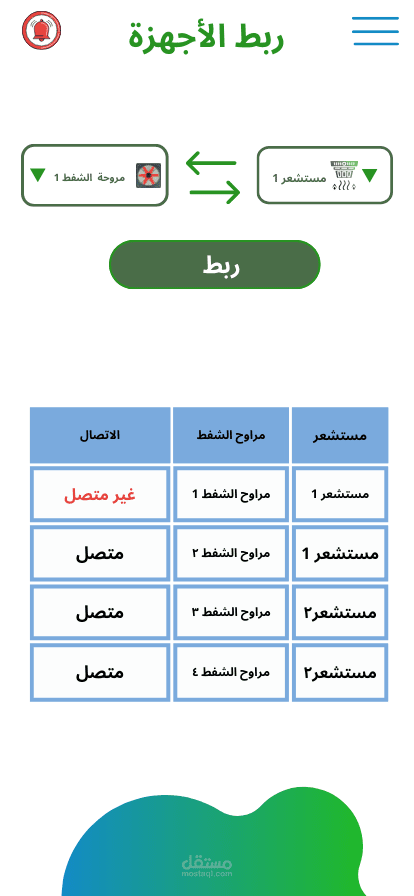 ربط الأجهزة

مستشعر 1

مروحة الشفط 1

ربط

| مستشعر | مراوح الشفط | الاتصال |
|---|---|---|
| مستشعر 1 | مراوح الشفط 1 | غير متصل |
| مستشعر 1 | مراوح الشفط ٢ | متصل |
| مستشعر٢ | مراوح الشفط ٣ | متصل |
| مستشعر٢ | مراوح الشفط ٤ | متصل |

مستقل
mostaql.com